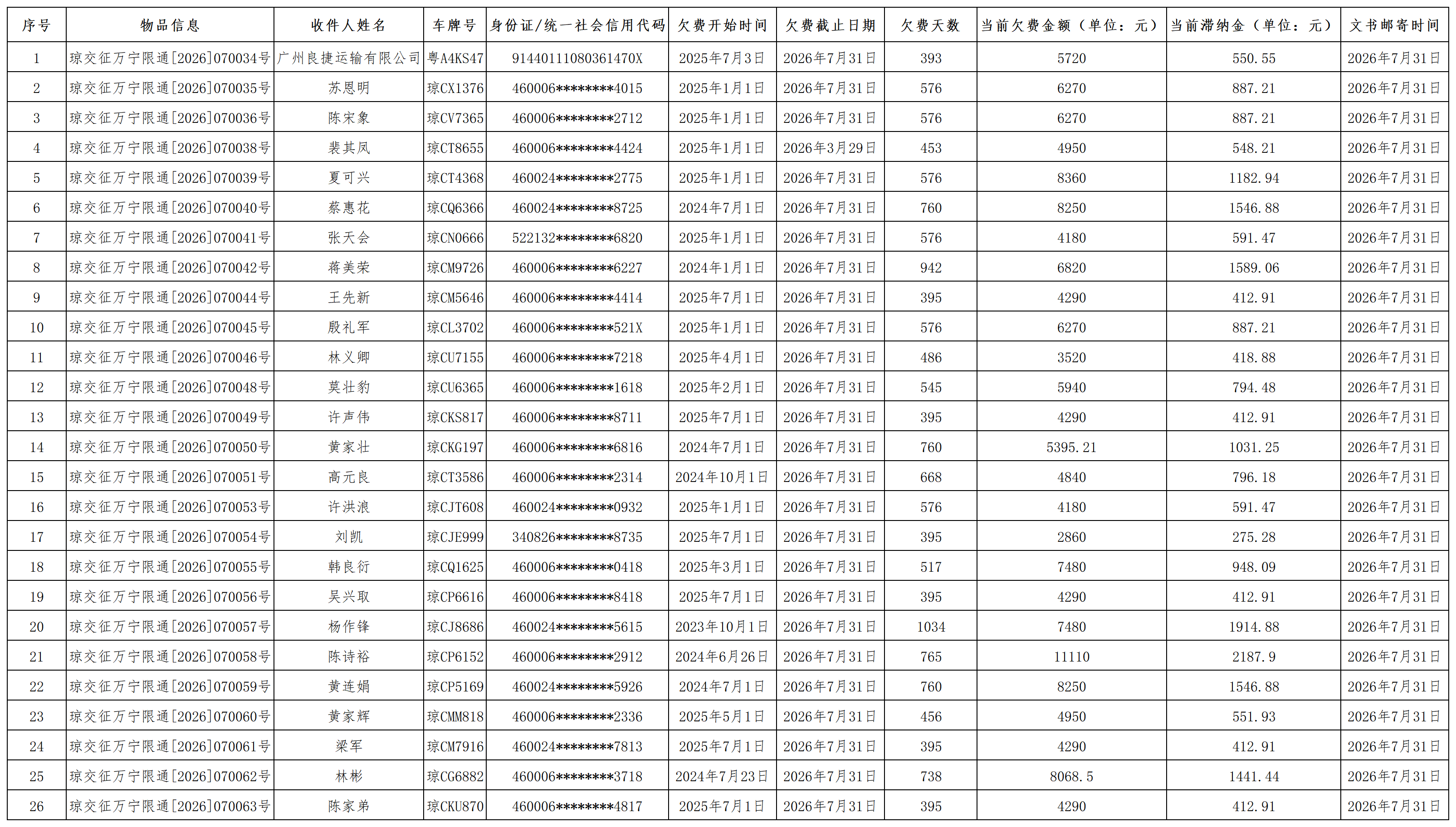 | 序号 | 物品信息 | 收件人姓名 | 车牌号 | 身份证/统一社会信用代码 | 欠费开始时间 | 欠费截止日期 | 欠费天数 | 当前欠费金额（单位：元） | 当前滞纳金（单位：元） | 文书邮寄时间 |
|---|---|---|---|---|---|---|---|---|---|---|
| 1 | 琼交征万宁限通[2026]070034号 | 广州良捷运输有限公司 | 粤A4KS47 | 91440111080361470X | 2025年7月3日 | 2026年7月31日 | 393 | 5720 | 550.55 | 2026年7月31日 |
| 2 | 琼交征万宁限通[2026]070035号 | 苏恩明 | 琼CX1376 | 460006********4015 | 2025年1月1日 | 2026年7月31日 | 576 | 6270 | 887.21 | 2026年7月31日 |
| 3 | 琼交征万宁限通[2026]070036号 | 陈宋象 | 琼CV7365 | 460006********2712 | 2025年1月1日 | 2026年7月31日 | 576 | 6270 | 887.21 | 2026年7月31日 |
| 4 | 琼交征万宁限通[2026]070038号 | 裴其凤 | 琼CT8655 | 460006********4424 | 2025年1月1日 | 2026年3月29日 | 453 | 4950 | 548.21 | 2026年7月31日 |
| 5 | 琼交征万宁限通[2026]070039号 | 夏可兴 | 琼CT4368 | 460024********2775 | 2025年1月1日 | 2026年7月31日 | 576 | 8360 | 1182.94 | 2026年7月31日 |
| 6 | 琼交征万宁限通[2026]070040号 | 蔡惠花 | 琼CQ6366 | 460024********8725 | 2024年7月1日 | 2026年7月31日 | 760 | 8250 | 1546.88 | 2026年7月31日 |
| 7 | 琼交征万宁限通[2026]070041号 | 张天会 | 琼CN0666 | 522132********6820 | 2025年1月1日 | 2026年7月31日 | 576 | 4180 | 591.47 | 2026年7月31日 |
| 8 | 琼交征万宁限通[2026]070042号 | 蒋美荣 | 琼CM9726 | 460006********6227 | 2024年1月1日 | 2026年7月31日 | 942 | 6820 | 1589.06 | 2026年7月31日 |
| 9 | 琼交征万宁限通[2026]070044号 | 王先新 | 琼CM5646 | 460006********4414 | 2025年7月1日 | 2026年7月31日 | 395 | 4290 | 412.91 | 2026年7月31日 |
| 10 | 琼交征万宁限通[2026]070045号 | 殷礼军 | 琼CL3702 | 460006********521X | 2025年1月1日 | 2026年7月31日 | 576 | 6270 | 887.21 | 2026年7月31日 |
| 11 | 琼交征万宁限通[2026]070046号 | 林义卿 | 琼CU7155 | 460006********7218 | 2025年4月1日 | 2026年7月31日 | 486 | 3520 | 418.88 | 2026年7月31日 |
| 12 | 琼交征万宁限通[2026]070048号 | 莫壮豹 | 琼CU6365 | 460006********1618 | 2025年2月1日 | 2026年7月31日 | 545 | 5940 | 794.48 | 2026年7月31日 |
| 13 | 琼交征万宁限通[2026]070049号 | 许声伟 | 琼CKS817 | 460006********8711 | 2025年7月1日 | 2026年7月31日 | 395 | 4290 | 412.91 | 2026年7月31日 |
| 14 | 琼交征万宁限通[2026]070050号 | 黄家壮 | 琼CKG197 | 460006********6816 | 2024年7月1日 | 2026年7月31日 | 760 | 5395.21 | 1031.25 | 2026年7月31日 |
| 15 | 琼交征万宁限通[2026]070051号 | 高元良 | 琼CT3586 | 460006********2314 | 2024年10月1日 | 2026年7月31日 | 668 | 4840 | 796.18 | 2026年7月31日 |
| 16 | 琼交征万宁限通[2026]070053号 | 许洪浪 | 琼CJT608 | 460024********0932 | 2025年1月1日 | 2026年7月31日 | 576 | 4180 | 591.47 | 2026年7月31日 |
| 17 | 琼交征万宁限通[2026]070054号 | 刘凯 | 琼CJE999 | 340826********8735 | 2025年7月1日 | 2026年7月31日 | 395 | 2860 | 275.28 | 2026年7月31日 |
| 18 | 琼交征万宁限通[2026]070055号 | 韩良衍 | 琼CQ1625 | 460006********0418 | 2025年3月1日 | 2026年7月31日 | 517 | 7480 | 948.09 | 2026年7月31日 |
| 19 | 琼交征万宁限通[2026]070056号 | 吴兴取 | 琼CP6616 | 460006********8418 | 2025年7月1日 | 2026年7月31日 | 395 | 4290 | 412.91 | 2026年7月31日 |
| 20 | 琼交征万宁限通[2026]070057号 | 杨作锋 | 琼CJ8686 | 460024********5615 | 2023年10月1日 | 2026年7月31日 | 1034 | 7480 | 1914.88 | 2026年7月31日 |
| 21 | 琼交征万宁限通[2026]070058号 | 陈诗裕 | 琼CP6152 | 460006********2912 | 2024年6月26日 | 2026年7月31日 | 765 | 11110 | 2187.9 | 2026年7月31日 |
| 22 | 琼交征万宁限通[2026]070059号 | 黄连娟 | 琼CP5169 | 460024********5926 | 2024年7月1日 | 2026年7月31日 | 760 | 8250 | 1546.88 | 2026年7月31日 |
| 23 | 琼交征万宁限通[2026]070060号 | 黄家辉 | 琼CMM818 | 460006********2336 | 2025年5月1日 | 2026年7月31日 | 456 | 4950 | 551.93 | 2026年7月31日 |
| 24 | 琼交征万宁限通[2026]070061号 | 梁军 | 琼CM7916 | 460024********7813 | 2025年7月1日 | 2026年7月31日 | 395 | 4290 | 412.91 | 2026年7月31日 |
| 25 | 琼交征万宁限通[2026]070062号 | 林彬 | 琼CG6882 | 460006********3718 | 2024年7月23日 | 2026年7月31日 | 738 | 8068.5 | 1441.44 | 2026年7月31日 |
| 26 | 琼交征万宁限通[2026]070063号 | 陈家弟 | 琼CKU870 | 460006********4817 | 2025年7月1日 | 2026年7月31日 | 395 | 4290 | 412.91 | 2026年7月31日 |